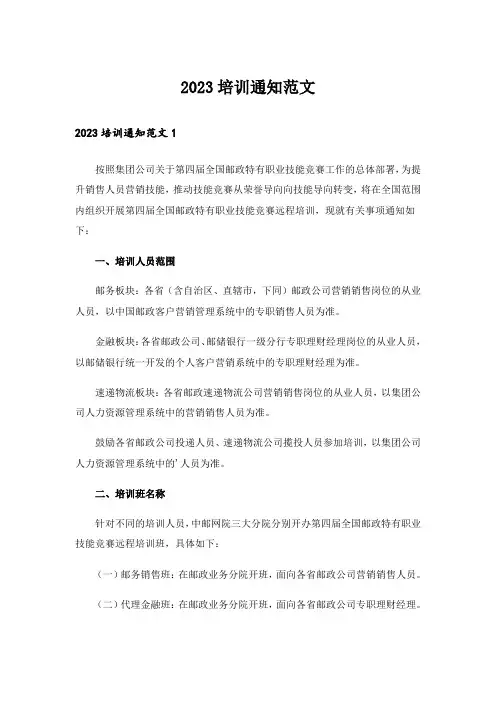 2023 培训通知范文

2023 培训通知范文 1

按照集团公司关于第四届全国邮政特有职业技能竞赛工作的总体部署，为提升销售人员营销技能，推动技能竞赛从荣誉导向向技能导向转变，将在全国范围内组织开展第四届全国邮政特有职业技能竞赛远程培训，现就有关事项通知如下：

一、培训人员范围

邮务板块：各省（含自治区、直辖市，下同）邮政公司营销销售岗位的从业人员，以中国邮政客户营销管理系统中的专职销售人员为准。

金融板块：各省邮政公司、邮储银行一级分行专职理财经理岗位的从业人员，以邮储银行统一开发的个人客户营销系统中的专职理财经理为准。

速递物流板块：各省邮政速递物流公司营销销售岗位的从业人员，以集团公司人力资源管理系统中的营销销售人员为准。

鼓励各省邮政公司投递人员、速递物流公司揽投人员参加培训，以集团公司人力资源管理系统中的'人员为准。

二、培训班名称

针对不同的培训人员，中邮网院三大分院分别开办第四届全国邮政特有职业技能竞赛远程培训班，具体如下：

（一）邮务销售班：在邮政业务分院开班，面向各省邮政公司营销销售人员。

（二）代理金融班：在邮政业务分院开班，面向各省邮政公司专职理财经理。